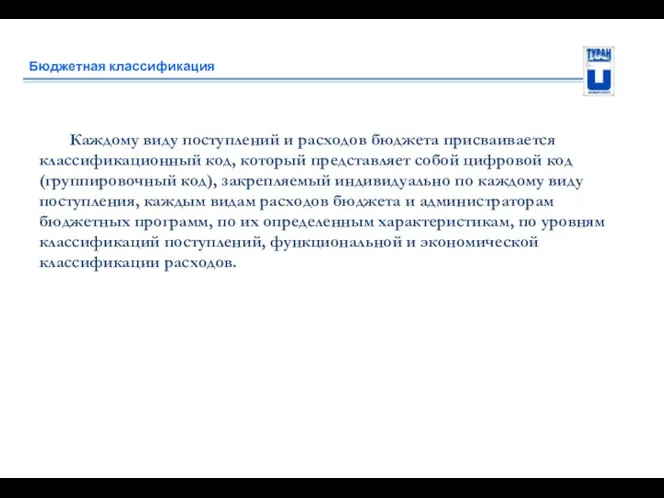 Бюджетная классификация

ТУРАН

Каждому виду поступлений и расходов бюджета присваивается классификационный код, который представляет собой цифровой код (группировочный код), закрепляемый индивидуально по каждому виду поступления, каждым видам расходов бюджета и администраторам бюджетных программ, по их определенным характеристикам, по уровням классификаций поступлений, функциональной и экономической классификации расходов.